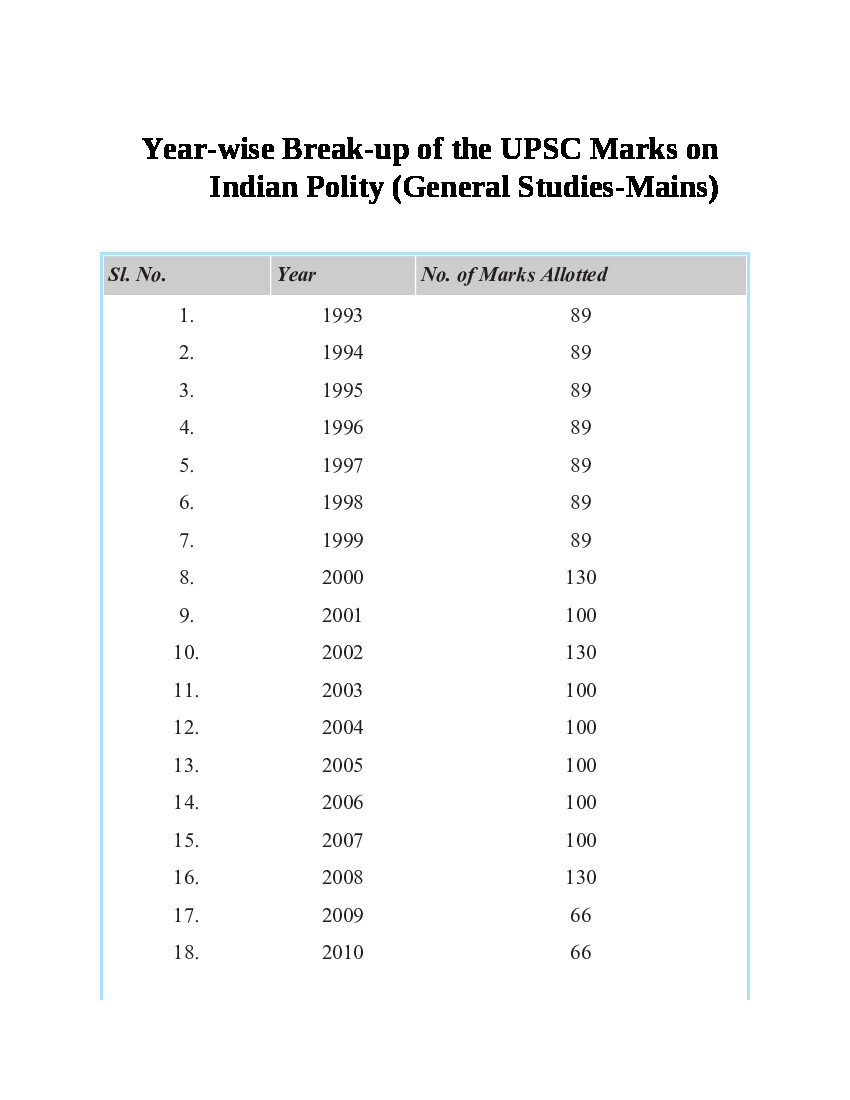 Year-wise Break-up of the UPSC Marks on Indian Polity (General Studies-Mains)

| Sl. No. | Year | No. of Marks Allotted |
|---|---|---|
| 1. | 1993 | 89 |
| 2. | 1994 | 89 |
| 3. | 1995 | 89 |
| 4. | 1996 | 89 |
| 5. | 1997 | 89 |
| 6. | 1998 | 89 |
| 7. | 1999 | 89 |
| 8. | 2000 | 130 |
| 9. | 2001 | 100 |
| 10. | 2002 | 130 |
| 11. | 2003 | 100 |
| 12. | 2004 | 100 |
| 13. | 2005 | 100 |
| 14. | 2006 | 100 |
| 15. | 2007 | 100 |
| 16. | 2008 | 130 |
| 17. | 2009 | 66 |
| 18. | 2010 | 66 |